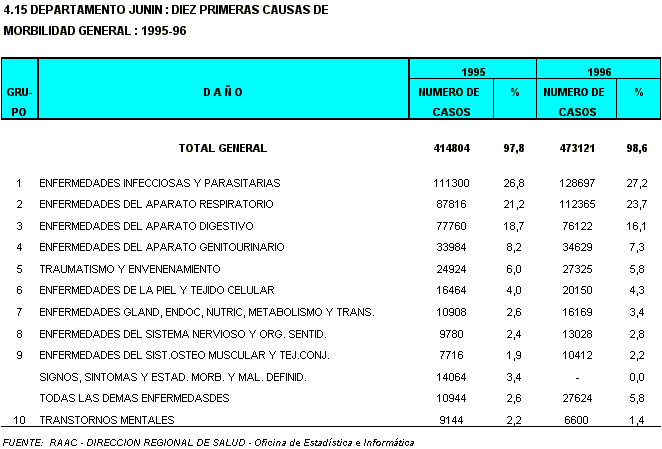 4.15 DEPARTAMENTO JUNIN : DIEZ PRIMERAS CAUSAS DE MORBILIDAD GENERAL : 1995-96

| GRU-PO | D A Ñ O | 1995 NUMERO DE CASOS | 1995 % | 1996 NUMERO DE CASOS | 1996 % |
|---|---|---|---|---|---|
| | TOTAL GENERAL | 414804 | 97,8 | 473121 | 98,6 |
| 1 | ENFERMEDADES INFECCIOSAS Y PARASITARIAS | 111300 | 26,8 | 128697 | 27,2 |
| 2 | ENFERMEDADES DEL APARATO RESPIRATORIO | 87816 | 21,2 | 112365 | 23,7 |
| 3 | ENFERMEDADES DEL APARATO DIGESTIVO | 77760 | 18,7 | 76122 | 16,1 |
| 4 | ENFERMEDADES DEL APARATO GENITOURINARIO | 33984 | 8,2 | 34629 | 7,3 |
| 5 | TRAUMATISMO Y ENVENENAMIENTO | 24924 | 6,0 | 27325 | 5,8 |
| 6 | ENFERMEDADES DE LA PIEL Y TEJIDO CELULAR | 16464 | 4,0 | 20150 | 4,3 |
| 7 | ENFERMEDADES GLAND, ENDOC, NUTRIC, METABOLISMO Y TRANS. | 10908 | 2,6 | 16169 | 3,4 |
| 8 | ENFERMEDADES DEL SISTEMA NERVIOSO Y ORG. SENTID. | 9780 | 2,4 | 13028 | 2,8 |
| 9 | ENFERMEDADES DEL SIST.OSTEO MUSCULAR Y TEJ.CONJ. | 7716 | 1,9 | 10412 | 2,2 |
| | SIGNOS, SINTOMAS Y ESTAD. MORB. Y MAL. DEFINID. | 14064 | 3,4 | - | 0,0 |
| | TODAS LAS DEMAS ENFERMEDASDES | 10944 | 2,6 | 27624 | 5,8 |
| 10 | TRANSTORNOS MENTALES | 9144 | 2,2 | 6600 | 1,4 |

FUENTE: RAAC - DIRECCION REGIONAL DE SALUD - Oficina de Estadística e Informática